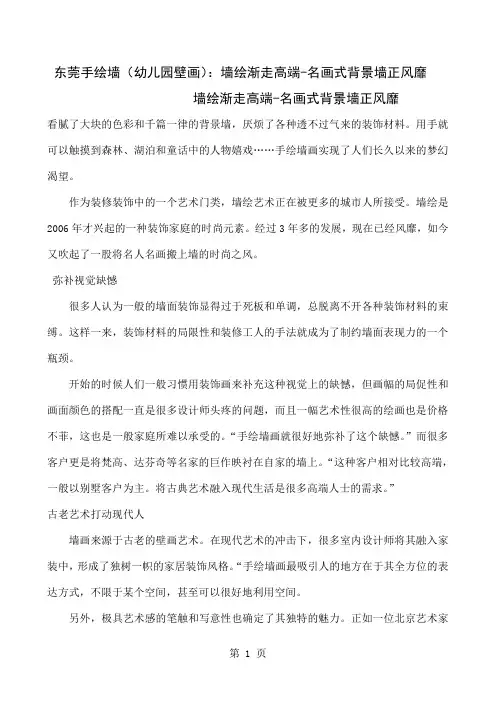 东莞手绘墙（幼儿园壁画）：墙绘渐走高端-名画式背景墙正风靡

墙绘渐走高端-名画式背景墙正风靡

看腻了大块的色彩和千篇一律的背景墙，厌烦了各种透不过气来的装饰材料。用手就可以触摸到森林、湖泊和童话中的人物嬉戏……手绘墙画实现了人们长久以来的梦幻渴望。

作为装修装饰中的一个艺术门类，墙绘艺术正在被更多的城市人所接受。墙绘是2006年才兴起的一种装饰家庭的时尚元素。经过3年多的发展，现在已经风靡，如今又吹起了一股将名人名画搬上墙的时尚之风。

弥补视觉缺憾

很多人认为一般的墙面装饰显得过于死板和单调，总脱离不开各种装饰材料的束缚。这样一来，装饰材料的局限性和装修工人的手法就成为了制约墙面表现力的一个瓶颈。

开始的时候人们一般习惯用装饰画来补充这种视觉上的缺憾，但画幅的局促性和画面颜色的搭配一直是很多设计师头疼的问题，而且一幅艺术性很高的绘画也是价格不菲，这也是一般家庭所难以承受的。“手绘墙画就很好地弥补了这个缺憾。”而很多客户更是将梵高、达芬奇等名家的巨作映衬在自家的墙上。“这种客户相对比较高端，一般以别墅客户为主。将古典艺术融入现代生活是很多高端人士的需求。”

古老艺术打动现代人

墙画来源于古老的壁画艺术。在现代艺术的冲击下，很多室内设计师将其融入家装中，形成了独树一帜的家居装饰风格。“手绘墙画最吸引人的地方在于其全方位的表达方式，不限于某个空间，甚至可以很好地利用空间。

另外，极具艺术感的笔触和写意性也确定了其独特的魅力。正如一位北京艺术家

第 1 页